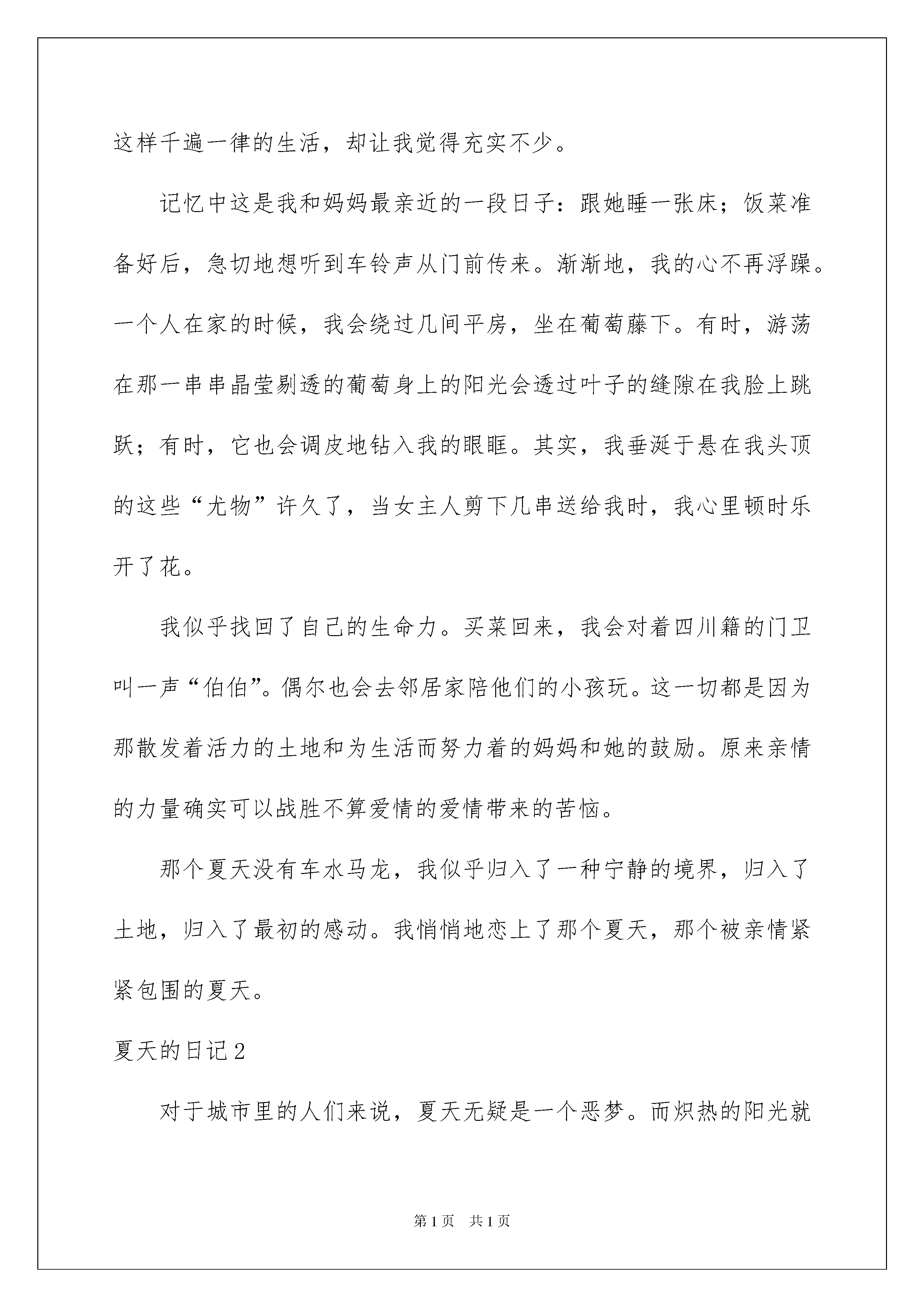 这样千遍一律的生活，却让我觉得充实不少。

记忆中这是我和妈妈最亲近的一段日子：跟她睡一张床；饭菜准备好后，急切地想听到车铃声从门前传来。渐渐地，我的心不再浮躁。一个人在家的时候，我会绕过几间平房，坐在葡萄藤下。有时，游荡在那一串串晶莹剔透的葡萄身上的阳光会透过叶子的缝隙在我脸上跳跃；有时，它也会调皮地钻入我的眼眶。其实，我垂涎于悬在我头顶的这些“尤物”许久了，当女主人剪下几串送给我时，我心里顿时乐开了花。

我似乎找回了自己的生命力。买菜回来，我会对着四川籍的门卫叫一声“伯伯”。偶尔也会去邻居家陪他们的小孩玩。这一切都是因为那散发着活力的土地和为生活而努力着的妈妈和她的鼓励。原来亲情的力量确实可以战胜不算爱情的爱情带来的苦恼。

那个夏天没有车水马龙，我似乎归入了一种宁静的境界，归入了土地，归入了最初的感动。我悄悄地恋上了那个夏天，那个被亲情紧紧包围的夏天。

夏天的日记2

对于城市里的人们来说，夏天无疑是一个恶梦。而炽热的阳光就

第1页 共1页